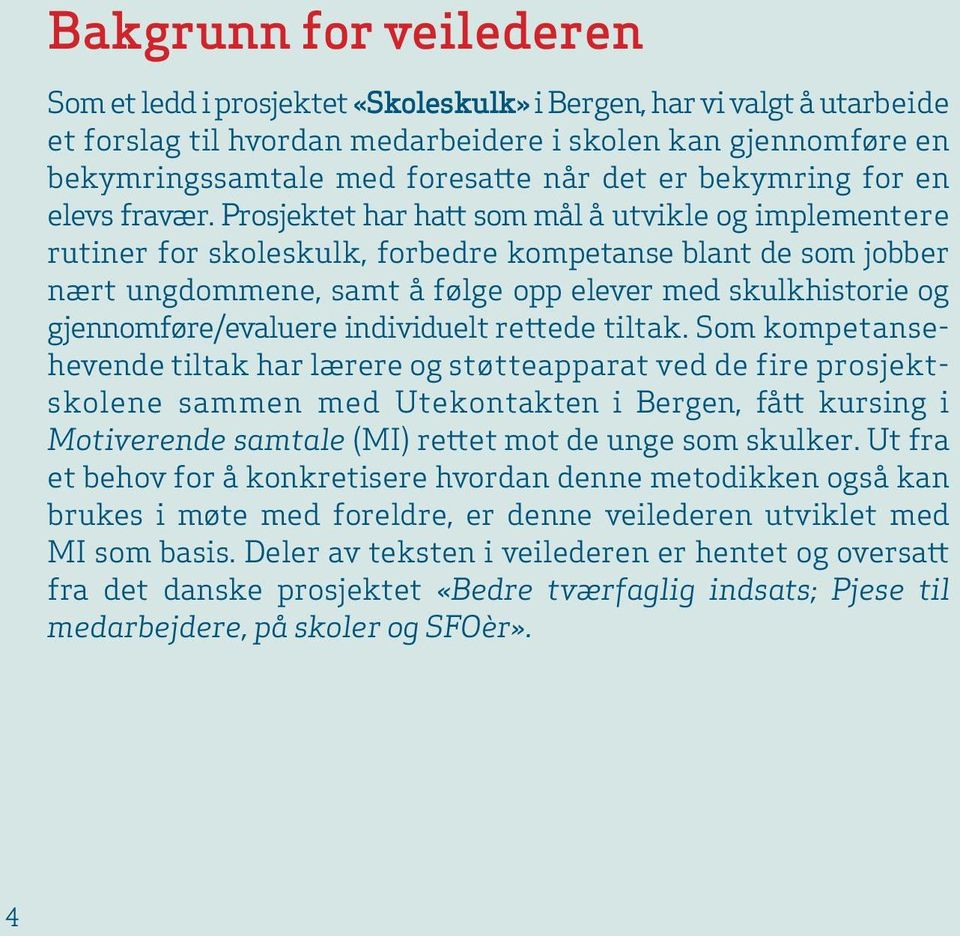 Bakgrunn for veilederen

Som et ledd i prosjektet «Skoleskulk» i Bergen, har vi valgt å utarbeide et forslag til hvordan medarbeidere i skolen kan gjennomføre en bekymringssamtale med foresatte når det er bekymring for en elevs fravær. Prosjektet har hatt som mål å utvikle og implementere rutiner for skoleskulk, forbedre kompetanse blant de som jobber nært ungdommene, samt å følge opp elever med skulkhistorie og gjennomføre/evaluere individuelt rettede tiltak. Som kompetansehevende tiltak har lærere og støtteapparat ved de fire prosjektskolene sammen med Utekontakten i Bergen, fått kursing i Motiverende samtale (MI) rettet mot de unge som skulker. Ut fra et behov for å konkretisere hvordan denne metodikken også kan brukes i møte med foreldre, er denne veilederen utviklet med MI som basis. Deler av teksten i veilederen er hentet og oversatt fra det danske prosjektet «Bedre tværfaglig indsats; Pjese til medarbejdere, på skoler og SFOèr».

4